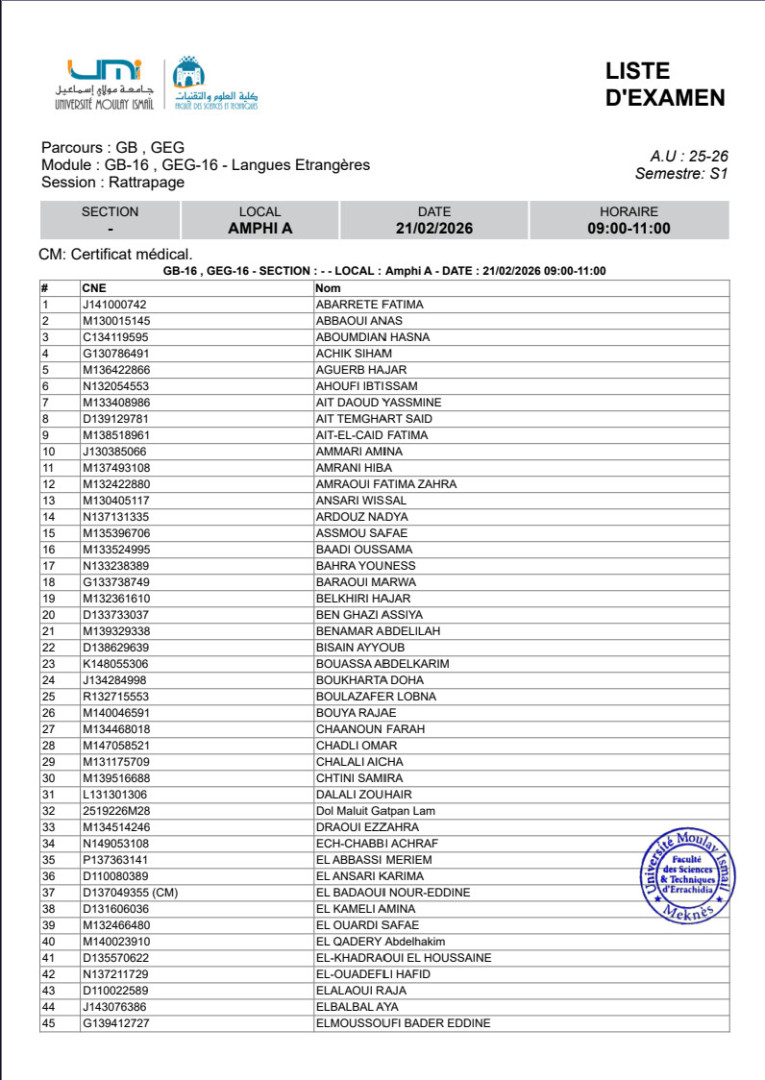 UMI
جامعة مولاي إسماعيل
UNIVERSITÉ MOULAY ISMAÏL
كلية العلوم والتقنيات
FACULTÉ DES SCIENCES ET TECHNIQUES

LISTE D'EXAMEN

Parcours : GB , GEG
Module : GB-16 , GEG-16 - Langues Etrangères
Session : Rattrapage

A.U : 25-26
Semestre: S1

| SECTION | LOCAL | DATE | HORAIRE |
|---|---|---|---|
| - | AMPHI A | 21/02/2026 | 09:00-11:00 |

CM: Certificat médical.

GB-16 , GEG-16 - SECTION : - - LOCAL : Amphi A - DATE : 21/02/2026 09:00-11:00

| # | CNE | Nom |
|---|---|---|
| 1 | J141000742 | ABARRETE FATIMA |
| 2 | M130015145 | ABBAOUI ANAS |
| 3 | C134119595 | ABOUMDIAN HASNA |
| 4 | G130786491 | ACHIK SIHAM |
| 5 | M136422866 | AGUERB HAJAR |
| 6 | N132054553 | AHOUFI IBTISSAM |
| 7 | M133408986 | AIT DAOUD YASSMINE |
| 8 | D139129781 | AIT TEMGHART SAID |
| 9 | M138518961 | AIT-EL-CAID FATIMA |
| 10 | J130385066 | AMMARI AMINA |
| 11 | M137493108 | AMRANI HIBA |
| 12 | M132422880 | AMRAOUI FATIMA ZAHRA |
| 13 | M130405117 | ANSARI WISSAL |
| 14 | N137131335 | ARDOUZ NADYA |
| 15 | M135396706 | ASSMOU SAFAE |
| 16 | M133524995 | BAADI OUSSAMA |
| 17 | N133238389 | BAHRA YOUNESS |
| 18 | G133738749 | BARAOUI MARWA |
| 19 | M132361610 | BELKHIRI HAJAR |
| 20 | D133733037 | BEN GHAZI ASSIYA |
| 21 | M139329338 | BENAMAR ABDELILAH |
| 22 | D138629639 | BISAIN AYYOUB |
| 23 | K148055306 | BOUASSA ABDELKARIM |
| 24 | J134284998 | BOUKHARTA DOHA |
| 25 | R132715553 | BOULAZAFER LOBNA |
| 26 | M140046591 | BOUYA RAJAE |
| 27 | M134468018 | CHAANOUN FARAH |
| 28 | M147058521 | CHADLI OMAR |
| 29 | M131175709 | CHALALI AICHA |
| 30 | M139516688 | CHTINI SAMIRA |
| 31 | L131301306 | DALALI ZOUHAIR |
| 32 | 2519226M28 | Dol Maluit Gatpan Lam |
| 33 | M134514246 | DRAOUI EZZAHRA |
| 34 | N149053108 | ECH-CHABBI ACHRAF |
| 35 | P137363141 | EL ABBASSI MERIEM |
| 36 | D110080389 | EL ANSARI KARIMA |
| 37 | D137049355 (CM) | EL BADAOUI NOUR-EDDINE |
| 38 | D131606036 | EL KAMELI AMINA |
| 39 | M132466480 | EL OUARDI SAFAE |
| 40 | M140023910 | EL QADERY Abdelhakim |
| 41 | D135570622 | EL-KHADRAOUI EL HOUSSAINE |
| 42 | N137211729 | EL-OUADEFLI HAFID |
| 43 | D110022589 | ELALAOUI RAJA |
| 44 | J143076386 | ELBALBAL AYA |
| 45 | G139412727 | ELMOUSSOUFI BADER EDDINE |

Université Moulay Ismaïl
Faculté des Sciences & Techniques d'Errachidia
Meknès